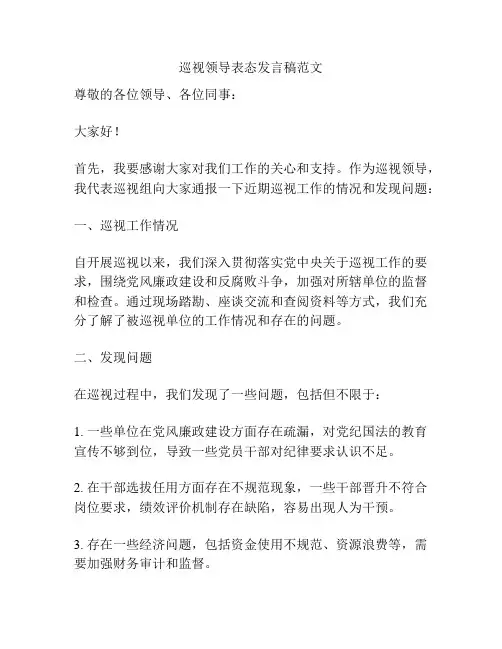 巡视领导表态发言稿范文

尊敬的各位领导、各位同事：

大家好！

首先，我要感谢大家对我们工作的关心和支持。作为巡视领导，我代表巡视组向大家通报一下近期巡视工作的情况和发现问题：

一、巡视工作情况

自开展巡视以来，我们深入贯彻落实党中央关于巡视工作的要求，围绕党风廉政建设和反腐败斗争，加强对所辖单位的监督和检查。通过现场踏勘、座谈交流和查阅资料等方式，我们充分了解了被巡视单位的工作情况和存在的问题。

二、发现问题

在巡视过程中，我们发现了一些问题，包括但不限于：

1. 一些单位在党风廉政建设方面存在疏漏，对党纪国法的教育宣传不够到位，导致一些党员干部对纪律要求认识不足。

2. 在干部选拔任用方面存在不规范现象，一些干部晋升不符合岗位要求，绩效评价机制存在缺陷，容易出现人为干预。

3. 存在一些经济问题，包括资金使用不规范、资源浪费等，需要加强财务审计和监督。